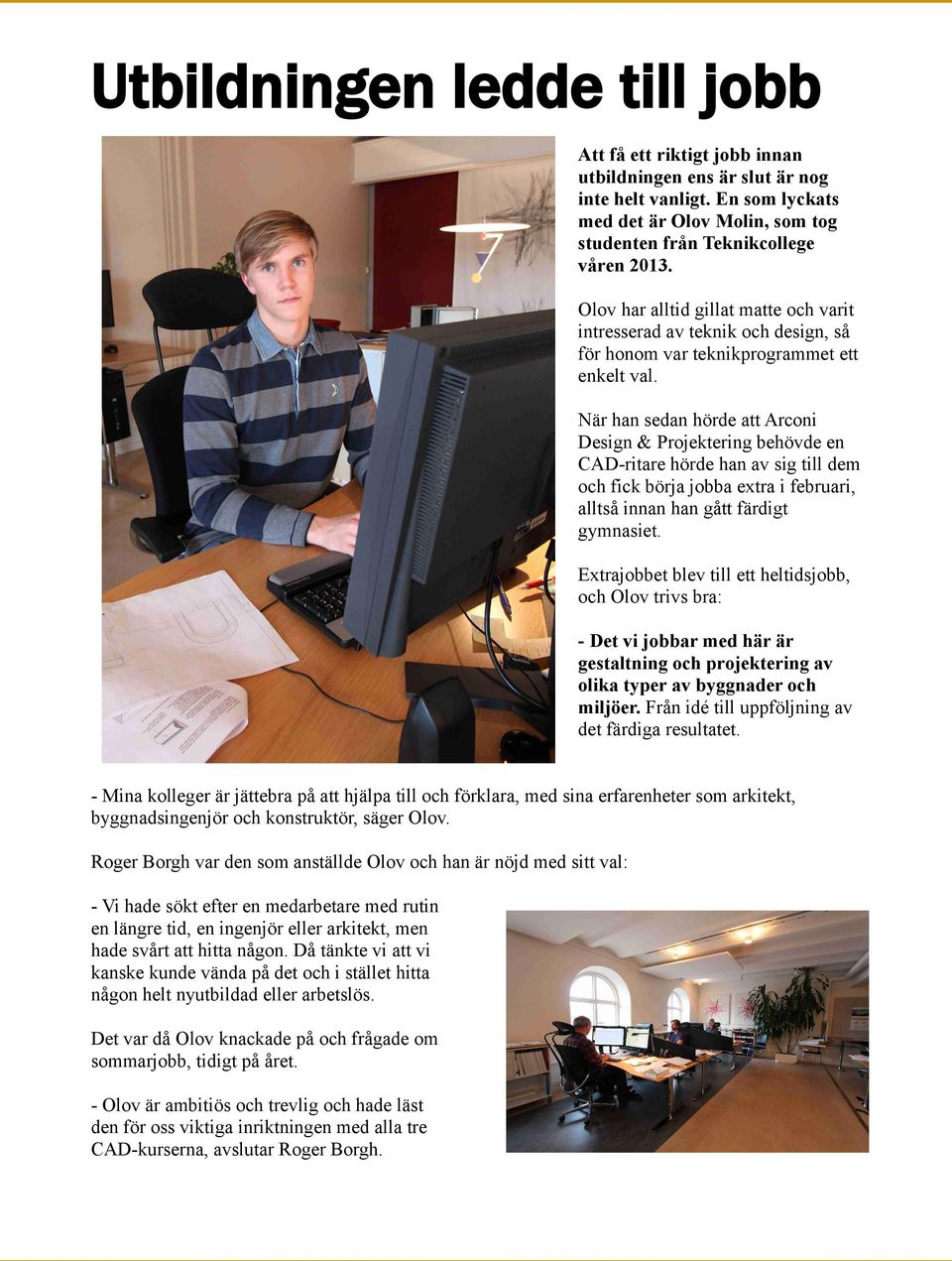 Utbildningen ledde till jobb

Att få ett riktigt jobb innan utbildningen ens är slut är nog inte helt vanligt. En som lyckats med det är Olov Molin, som tog studenten från Teknikcollege våren 2013.

Olov har alltid gillat matte och varit intresserad av teknik och design, så för honom var teknikprogrammet ett enkelt val.

När han sedan hörde att Arconi Design & Projektering behövde en CAD-ritare hörde han av sig till dem och fick börja jobba extra i februari, alltså innan han gått färdigt gymnasiet.

Extrajobbet blev till ett heltidsjobb, och Olov trivs bra:

- Det vi jobbar med här är gestaltning och projektering av olika typer av byggnader och miljöer. Från idé till uppföljning av det färdiga resultatet.

- Mina kolleger är jättebra på att hjälpa till och förklara, med sina erfarenheter som arkitekt, byggnadsingenjör och konstruktör, säger Olov.

Roger Borgh var den som anställde Olov och han är nöjd med sitt val:

- Vi hade sökt efter en medarbetare med rutin en längre tid, en ingenjör eller arkitekt, men hade svårt att hitta någon. Då tänkte vi att vi kanske kunde vända på det och i stället hitta någon helt nyutbildad eller arbetslös.

Det var då Olov knackade på och frågade om sommarjobb, tidigt på året.

- Olov är ambitiös och trevlig och hade läst den för oss viktiga inriktningen med alla tre CAD-kurserna, avslutar Roger Borgh.